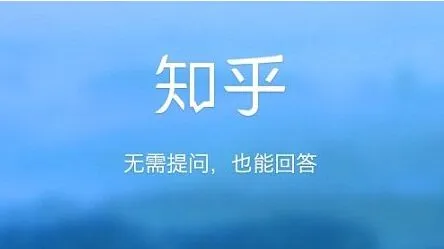 知乎

无需提问，也能回答